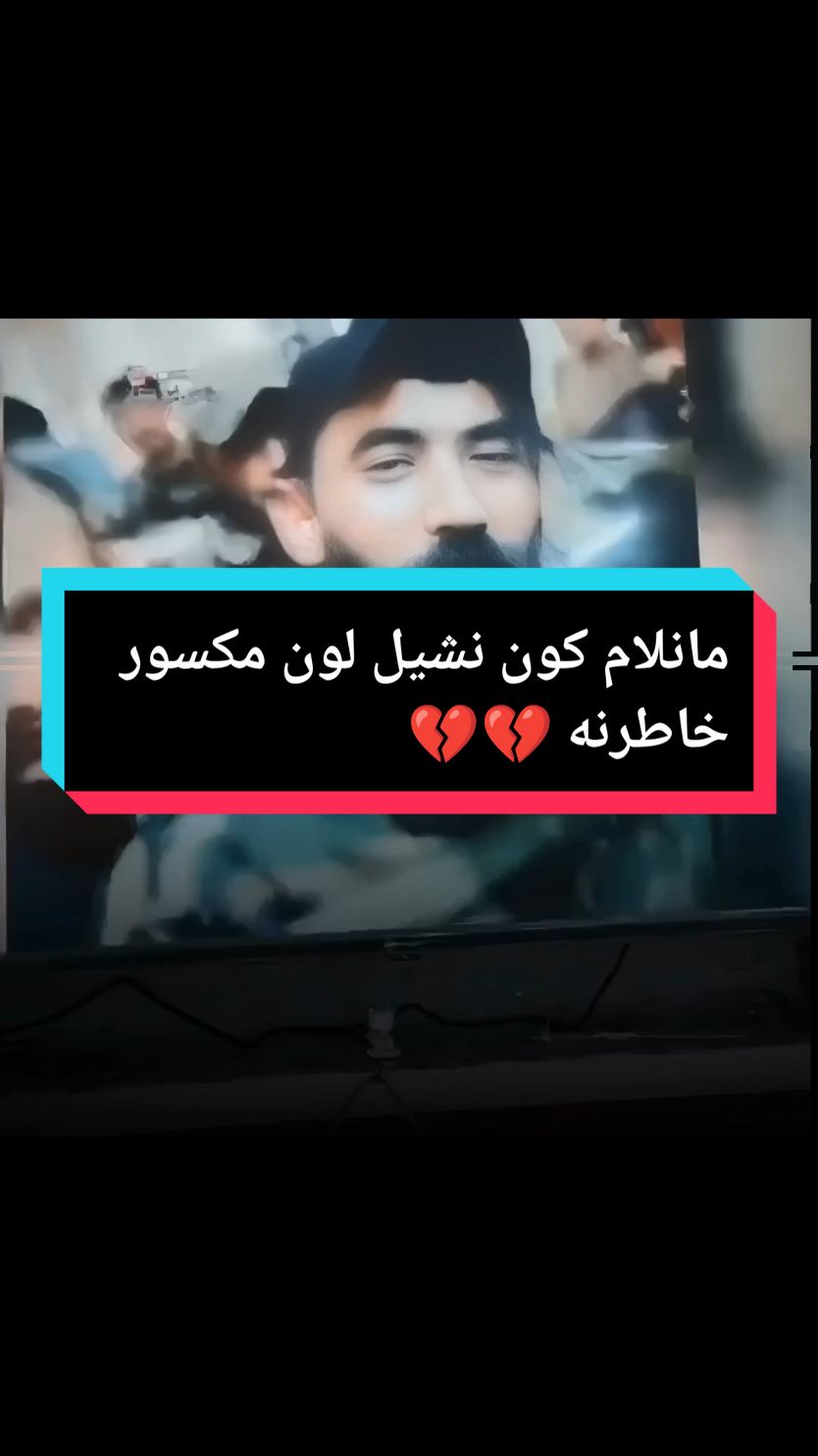 مانلام كون نشيل لون مكسور خاطرنه 💔💔